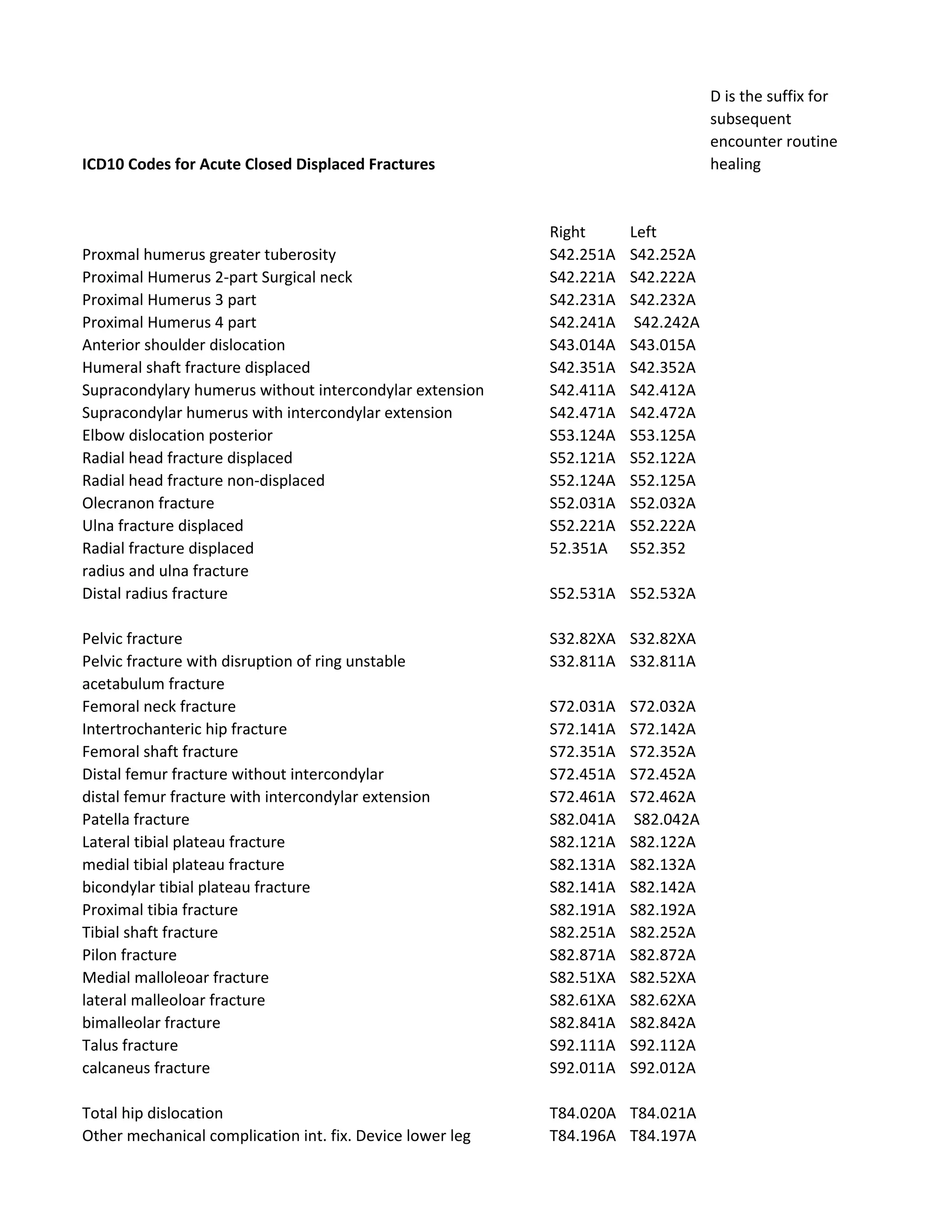 D is the suffix for subsequent encounter routine healing

**ICD10 Codes for Acute Closed Displaced Fractures**

| | Right | Left |
|---|---|---|
| Proxmal humerus greater tuberosity | S42.251A | S42.252A |
| Proximal Humerus 2-part Surgical neck | S42.221A | S42.222A |
| Proximal Humerus 3 part | S42.231A | S42.232A |
| Proximal Humerus 4 part | S42.241A | S42.242A |
| Anterior shoulder dislocation | S43.014A | S43.015A |
| Humeral shaft fracture displaced | S42.351A | S42.352A |
| Supracondylary humerus without intercondylar extension | S42.411A | S42.412A |
| Supracondylar humerus with intercondylar extension | S42.471A | S42.472A |
| Elbow dislocation posterior | S53.124A | S53.125A |
| Radial head fracture displaced | S52.121A | S52.122A |
| Radial head fracture non-displaced | S52.124A | S52.125A |
| Olecranon fracture | S52.031A | S52.032A |
| Ulna fracture displaced | S52.221A | S52.222A |
| Radial fracture displaced | 52.351A | S52.352 |
| radius and ulna fracture | | |
| Distal radius fracture | S52.531A | S52.532A |
| | | |
| Pelvic fracture | S32.82XA | S32.82XA |
| Pelvic fracture with disruption of ring unstable | S32.811A | S32.811A |
| acetabulum fracture | | |
| Femoral neck fracture | S72.031A | S72.032A |
| Intertrochanteric hip fracture | S72.141A | S72.142A |
| Femoral shaft fracture | S72.351A | S72.352A |
| Distal femur fracture without intercondylar | S72.451A | S72.452A |
| distal femur fracture with intercondylar extension | S72.461A | S72.462A |
| Patella fracture | S82.041A | S82.042A |
| Lateral tibial plateau fracture | S82.121A | S82.122A |
| medial tibial plateau fracture | S82.131A | S82.132A |
| bicondylar tibial plateau fracture | S82.141A | S82.142A |
| Proximal tibia fracture | S82.191A | S82.192A |
| Tibial shaft fracture | S82.251A | S82.252A |
| Pilon fracture | S82.871A | S82.872A |
| Medial malloleoar fracture | S82.51XA | S82.52XA |
| lateral malleoloar fracture | S82.61XA | S82.62XA |
| bimalleolar fracture | S82.841A | S82.842A |
| Talus fracture | S92.111A | S92.112A |
| calcaneus fracture | S92.011A | S92.012A |
| | | |
| Total hip dislocation | T84.020A | T84.021A |
| Other mechanical complication int. fix. Device lower leg | T84.196A | T84.197A |